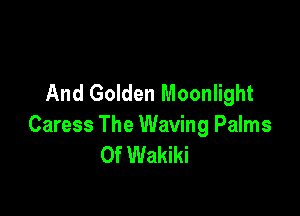 And Golden Moonlight
Caress The Waving Palms
Of Wakiki